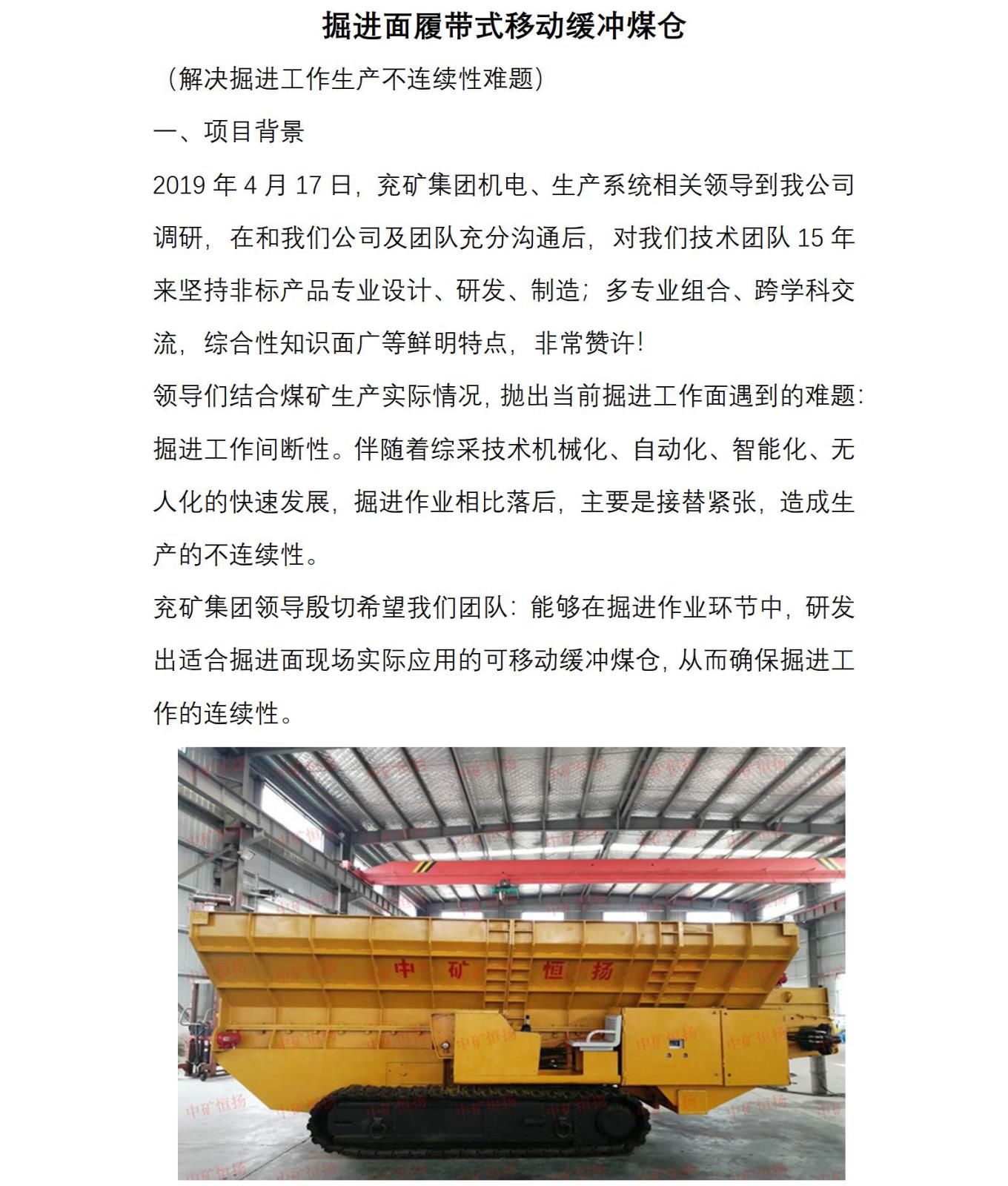 掘进面履带式移动缓冲煤仓

（解决掘进工作生产不连续性难题）

一、项目背景

2019 年 4 月 17 日，兖矿集团机电、生产系统相关领导到我公司调研，在和我们公司及团队充分沟通后，对我们技术团队 15 年来坚持非标产品专业设计、研发、制造；多专业组合、跨学科交流，综合性知识面广等鲜明特点，非常赞许！

领导们结合煤矿生产实际情况，抛出当前掘进工作面遇到的难题：掘进工作间断性。伴随着综采技术机械化、自动化、智能化、无人化的快速发展，掘进作业相比落后，主要是接替紧张，造成生产的不连续性。

兖矿集团领导殷切希望我们团队：能够在掘进作业环节中，研发出适合掘进面现场实际应用的可移动缓冲煤仓，从而确保掘进工作的连续性。

中矿恒扬

中矿恒扬